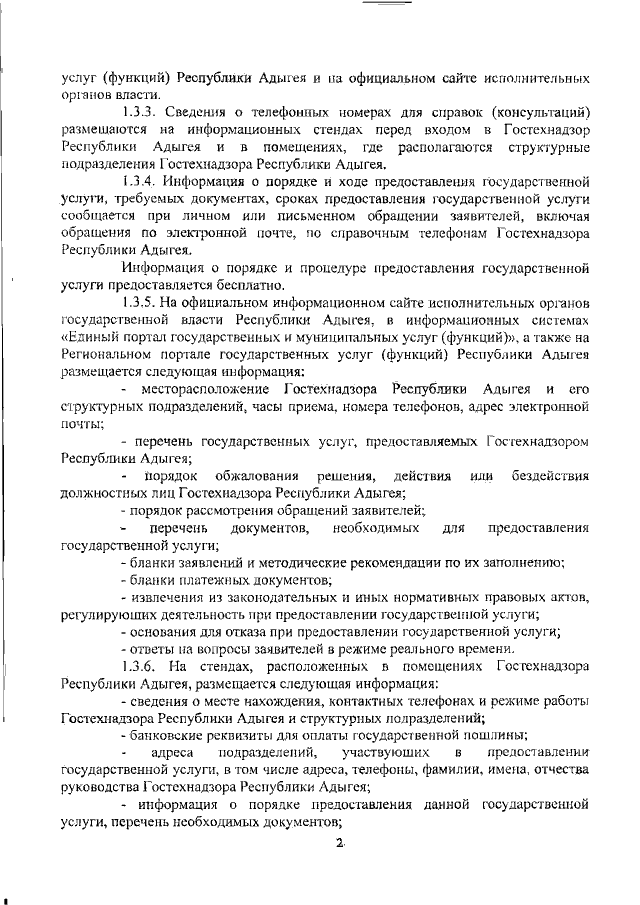 услуг (функций) Республики Адыгея и на официальном сайте исполнительных органов власти.

1.3.3. Сведения о телефонных номерах для справок (консультаций) размещаются на информационных стендах перед входом в Гостехнадзор Республики Адыгея и в помещениях, где располагаются структурные подразделения Гостехнадзора Республики Адыгея.

1.3.4. Информация о порядке и ходе предоставления государственной услуги, требуемых документах, сроках предоставления государственной услуги сообщается при личном или письменном обращении заявителей, включая обращения по электронной почте, по справочным телефонам Гостехнадзора Республики Адыгея.

Информация о порядке и процедуре предоставления государственной услуги предоставляется бесплатно.

1.3.5. На официальном информационном сайте исполнительных органов государственной власти Республики Адыгея, в информационных системах «Единый портал государственных и муниципальных услуг (функций)», а также на Региональном портале государственных услуг (функций) Республики Адыгея размещается следующая информация:

- месторасположение Гостехнадзора Республики Адыгея и его структурных подразделений, часы приема, номера телефонов, адрес электронной почты;

- перечень государственных услуг, предоставляемых Гостехнадзором Республики Адыгея;

- порядок обжалования решения, действия или бездействия должностных лиц Гостехнадзора Республики Адыгея;

- порядок рассмотрения обращений заявителей;

- перечень документов, необходимых для предоставления государственной услуги;

- бланки заявлений и методические рекомендации по их заполнению;

- бланки платежных документов;

- извлечения из законодательных и иных нормативных правовых актов, регулирующих деятельность при предоставлении государственной услуги;

- основания для отказа при предоставлении государственной услуги;

- ответы на вопросы заявителей в режиме реального времени.

1.3.6. На стендах, расположенных в помещениях Гостехнадзора Республики Адыгея, размещается следующая информация:

- сведения о месте нахождения, контактных телефонах и режиме работы Гостехнадзора Республики Адыгея и структурных подразделений;

- банковские реквизиты для оплаты государственной пошлины;

- адреса подразделений, участвующих в предоставлении государственной услуги, в том числе адреса, телефоны, фамилии, имена, отчества руководства Гостехнадзора Республики Адыгея;

- информация о порядке предоставления данной государственной услуги, перечень необходимых документов;

2